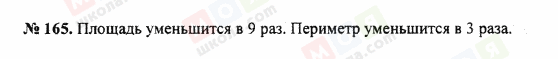 № 165. Площадь уменьшится в 9 раз. Периметр уменьшится в 3 раза.